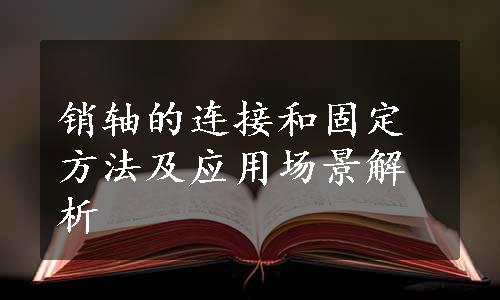 销轴的连接和固定方法及应用场景解析